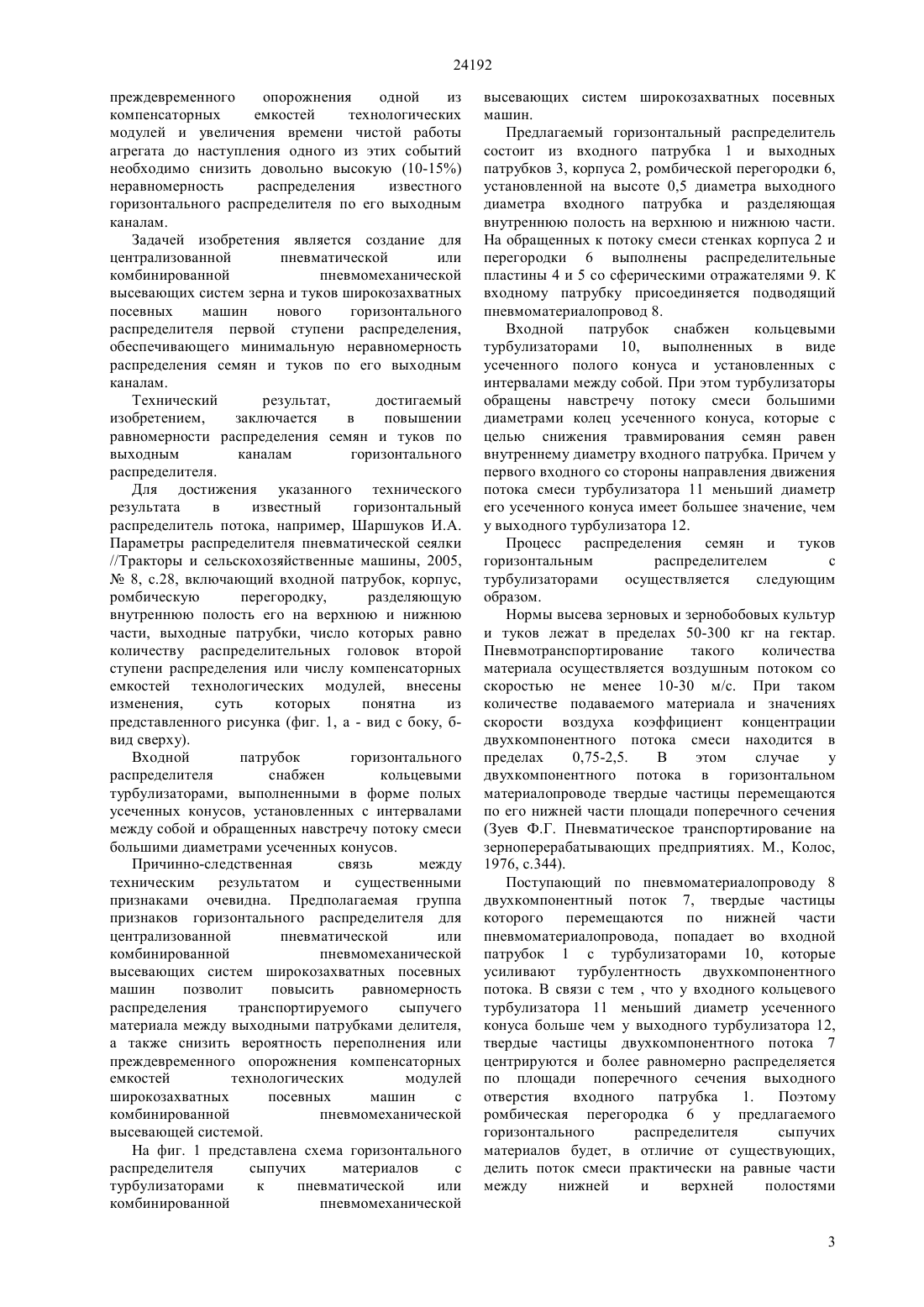 24192

преждевременного опорожнения одной из компенсаторных емкостей технологических модулей и увеличения времени чистой работы агрегата до наступления одного из этих событий необходимо снизить довольно высокую (10-15%) неравномерность распределения известного горизонтального распределителя по его выходным каналам.

Задачей изобретения является создание для централизованной пневматической или комбинированной пневмомеханической высевающих систем зерна и туков широкозахватных посевных машин нового горизонтального распределителя первой ступени распределения, обеспечивающего минимальную неравномерность распределения семян и туков по его выходным каналам.

Технический результат, достигаемый изобретением, заключается в повышении равномерности распределения семян и туков по выходным каналам горизонтального распределителя.

Для достижения указанного технического результата в известный горизонтальный распределитель потока, например, Шаршуков И.А. Параметры распределителя пневматической сеялки //Тракторы и сельскохозяйственные машины, 2005, № 8, с.28, включающий входной патрубок, корпус, ромбическую перегородку, разделяющую внутреннюю полость его на верхнюю и нижнюю части, выходные патрубки, число которых равно количеству распределительных головок второй ступени распределения или числу компенсаторных емкостей технологических модулей, внесены изменения, суть которых понятна из представленного рисунка (фиг. 1, а - вид с боку, б- вид сверху).

Входной патрубок горизонтального распределителя снабжен кольцевыми турбулизаторами, выполненными в форме полых усеченных конусов, установленных с интервалами между собой и обращенных навстречу потоку смеси большими диаметрами усеченных конусов.

Причинно-следственная связь между техническим результатом и существенными признаками очевидна. Предполагаемая группа признаков горизонтального распределителя для централизованной пневматической или комбинированной пневмомеханической высевающих систем широкозахватных посевных машин позволит повысить равномерность распределения транспортируемого сыпучего материала между выходными патрубками делителя, а также снизить вероятность переполнения или преждевременного опорожнения компенсаторных емкостей технологических модулей широкозахватных посевных машин с комбинированной пневмомеханической высевающей системой.

На фиг. 1 представлена схема горизонтального распределителя сыпучих материалов с турбулизаторами к пневматической или комбинированной пневмомеханической высевающих систем широкозахватных посевных машин.

Предлагаемый горизонтальный распределитель состоит из входного патрубка 1 и выходных патрубков 3, корпуса 2, ромбической перегородки 6, установленной на высоте 0,5 диаметра выходного диаметра входного патрубка и разделяющая внутреннюю полость на верхнюю и нижнюю части. На обращенных к потоку смеси стенках корпуса 2 и перегородки 6 выполнены распределительные пластины 4 и 5 со сферическими отражателями 9. К входному патрубку присоединяется подводящий пневмоматериалопровод 8.

Входной патрубок снабжен кольцевыми турбулизаторами 10, выполненных в виде усеченного полого конуса и установленных с интервалами между собой. При этом турбулизаторы обращены навстречу потоку смеси большими диаметрами колец усеченного конуса, которые с целью снижения травмирования семян равен внутреннему диаметру входного патрубка. Причем у первого входного со стороны направления движения потока смеси турбулизатора 11 меньший диаметр его усеченного конуса имеет большее значение, чем у выходного турбулизатора 12.

Процесс распределения семян и туков горизонтальным распределителем с турбулизаторами осуществляется следующим образом.

Нормы высева зерновых и зернобобовых культур и туков лежат в пределах 50-300 кг на гектар. Пневмотранспортирование такого количества материала осуществляется воздушным потоком со скоростью не менее 10-30 м/с. При таком количестве подаваемого материала и значениях скорости воздуха коэффициент концентрации двухкомпонентного потока смеси находится в пределах 0,75-2,5. В этом случае у двухкомпонентного потока в горизонтальном материалопроводе твердые частицы перемещаются по его нижней части площади поперечного сечения (Зуев Ф.Г. Пневматическое транспортирование на зерноперерабатывающих предприятиях. М., Колос, 1976, с.344).

Поступающий по пневмоматериалопроводу 8 двухкомпонентный поток 7, твердые частицы которого перемещаются по нижней части пневмоматериалопровода, попадает во входной патрубок 1 с турбулизаторами 10, которые усиливают турбулентность двухкомпонентного потока. В связи с тем , что у входного кольцевого турбулизатора 11 меньший диаметр усеченного конуса больше чем у выходного турбулизатора 12, твердые частицы двухкомпонентного потока 7 центрируются и более равномерно распределяется по площади поперечного сечения выходного отверстия входного патрубка 1. Поэтому ромбическая перегородка 6 у предлагаемого горизонтального распределителя сыпучих материалов будет, в отличие от существующих, делить поток смеси практически на равные части между нижней и верхней полостями

3